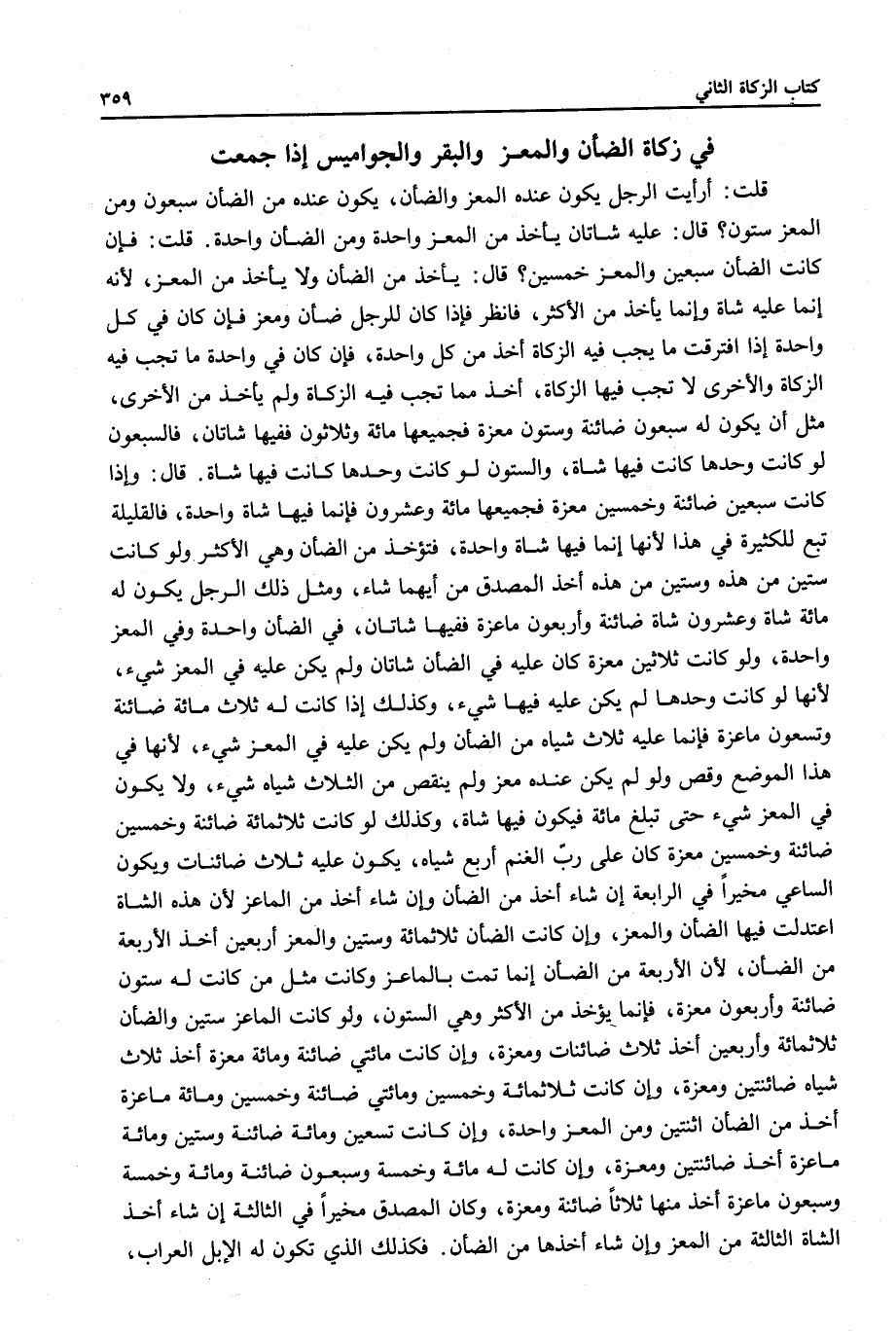 كتاب الزكاة الثاني ٣٥٩

في زكاة الضأن والمعز والبقر والجواميس إذا جمعت

قلت: أرأيت الرجل يكون عنده المعز والضأن، يكون عنده من الضأن سبعون ومن المعز ستون؟ قال: عليه شاتان يأخذ من المعز واحدة ومن الضأن واحدة. قلت: فإن كانت الضأن سبعين والمعز خمسين؟ قال: يأخذ من الضأن ولا يأخذ من المعز، لأنه إنما عليه شاة وإنما يأخذ من الأكثر، فانظر فإذا كان للرجل ضأن ومعز فإن كان في كل واحدة إذا افترقت ما يجب فيه الزكاة أخذ من كل واحدة، فإن كان في واحدة ما تجب فيه الزكاة والأخرى لا تجب فيها الزكاة، أخذ مما تجب فيه الزكاة ولم يأخذ من الأخرى، مثل أن يكون له سبعون ضائنة وستون معزة فجميعها مائة وثلاثون ففيها شاتان، فالسبعون لو كانت وحدها كانت فيها شاة، والستون لو كانت وحدها كانت فيها شاة. قال: وإذا كانت سبعين ضائنة وخمسين معزة فجميعها مائة وعشرون فإنما فيها شاة واحدة، فالقليلة تبع للكثيرة في هذا لأنها إنما فيها شاة واحدة، فتؤخذ من الضأن وهي الأكثر ولو كانت ستين من هذه وستين من هذه أخذ المصدق من أيهما شاء، ومثل ذلك الرجل يكون له مائة شاة وعشرون شاة ضائنة وأربعون ماعزة ففيها شاتان، في الضأن واحدة وفي المعز واحدة، ولو كانت ثلاثين معزة كان عليه في الضأن شاتان ولم يكن عليه في المعز شيء، لأنها لو كانت وحدها لم يكن عليه فيها شيء، وكذلك إذا كانت له ثلاث مائة ضائنة وتسعون ماعزة فإنما عليه ثلاث شياه من الضأن ولم يكن عليه في المعز شيء، لأنها في هذا الموضع وقص ولو لم يكن عنده معز ولم ينقص من الثلاث شياه شيء، ولا يكون في المعز شيء حتى تبلغ مائة فيكون فيها شاة، وكذلك لو كانت ثلاثمائة ضائنة وخمسين ضائنة وخمسين معزة كان على ربّ الغنم أربع شياه، يكون عليه ثلاث ضائنات ويكون الساعي مخيراً في الرابعة إن شاء أخذ من الضأن وإن شاء أخذ من الماعز لأن هذه الشاة اعتدلت فيها الضأن والمعز، وإن كانت الضأن ثلاثمائة وستين والمعز أربعين أخذ الأربعة من الضأن، لأن الأربعة من الضأن إنما تمت بالماعز وكانت مثل من كانت له ستون ضائنة وأربعون معزة، فإنما يؤخذ من الأكثر وهي الستون، ولو كانت الماعز ستين والضأن ثلاثمائة وأربعين أخذ ثلاث ضائنات ومعزة، وإن كانت مائتي ضائنة ومائة معزة أخذ ثلاث شياه ضائنتين ومعزة، وإن كانت ثلاثمائة وخمسين ومائتي ضائنة وخمسين ومائة ماعزة أخذ من الضأن اثنتين ومن المعز واحدة، وإن كانت تسعين ومائة ضائنة وستين ومائة ماعزة أخذ ضائنتين ومعزة، وإن كانت له مائة وخمسة وسبعون ضائنة ومائة وخمسة وسبعون ماعزة أخذ منها ثلاثاً ضائنة ومعزة، وكان المصدق مخيراً في الثالثة إن شاء أخذ الشاة الثالثة من المعز وإن شاء أخذها من الضأن. فكذلك الذي تكون له الإبل العراب،